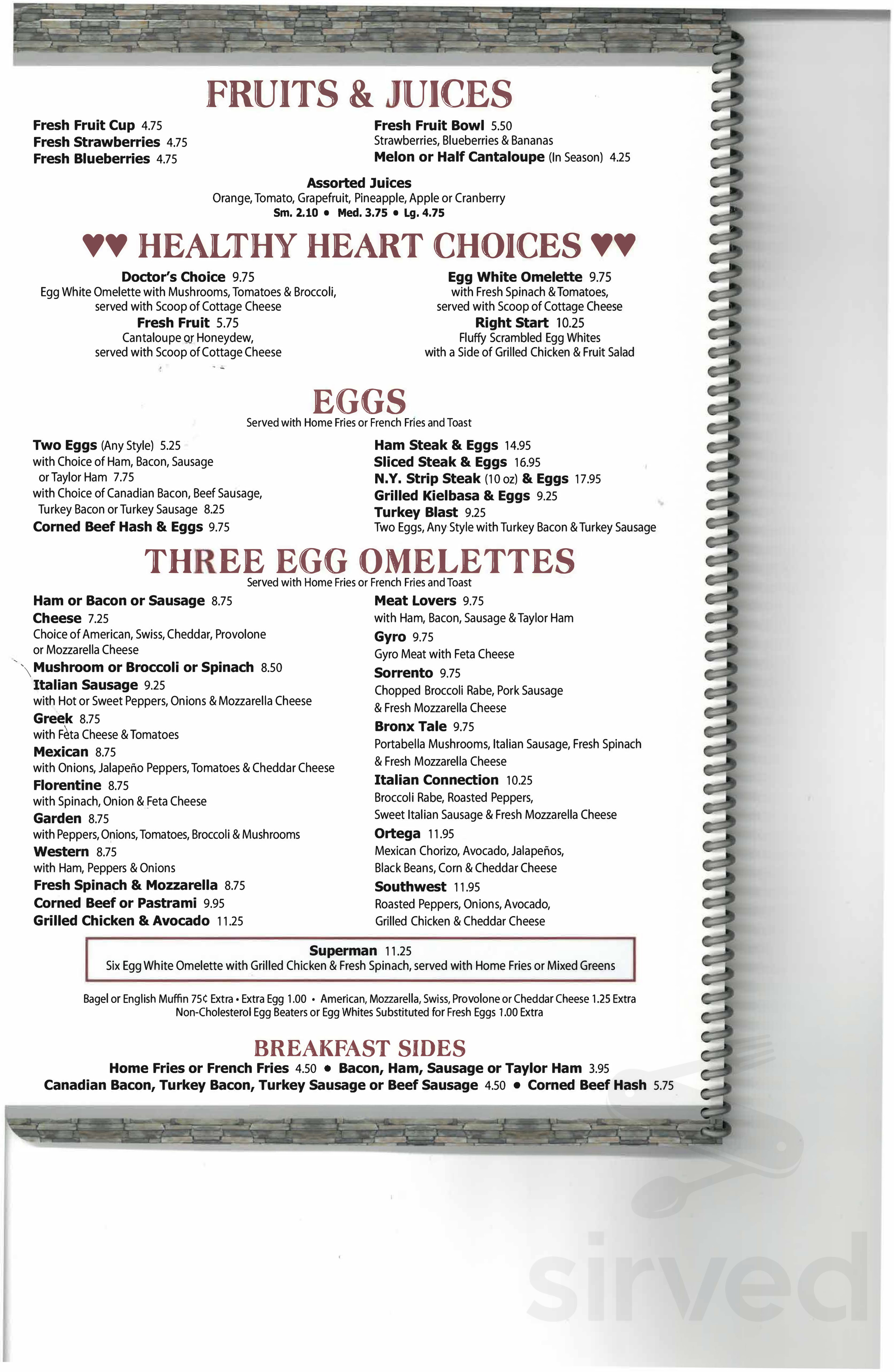 FRUITS & JUICES

Fresh Fruit Cup 4.75
Fresh Strawberries 4.75
Fresh Blueberries 4.75

Fresh Fruit Bowl 5.50
Strawberries, Blueberries & Bananas
Melon or Half Cantaloupe (In Season) 4.25

Assorted Juices
Orange, Tomato, Grapefruit, Pineapple, Apple or Cranberry
Sm. 2.10 • Med. 3.75 • Lg. 4.75

♥♥ HEALTHY HEART CHOICES ♥♥

Doctor's Choice 9.75
Egg White Omelette with Mushrooms, Tomatoes & Broccoli, served with Scoop of Cottage Cheese

Fresh Fruit 5.75
Cantaloupe or Honeydew, served with Scoop of Cottage Cheese

Egg White Omelette 9.75
with Fresh Spinach & Tomatoes, served with Scoop of Cottage Cheese

Right Start 10.25
Fluffy Scrambled Egg Whites with a Side of Grilled Chicken & Fruit Salad

EGGS
Served with Home Fries or French Fries and Toast

Two Eggs (Any Style) 5.25
with Choice of Ham, Bacon, Sausage or Taylor Ham 7.75
with Choice of Canadian Bacon, Beef Sausage, Turkey Bacon or Turkey Sausage 8.25
Corned Beef Hash & Eggs 9.75

Ham Steak & Eggs 14.95
Sliced Steak & Eggs 16.95
N.Y. Strip Steak (10 oz) & Eggs 17.95
Grilled Kielbasa & Eggs 9.25
Turkey Blast 9.25
Two Eggs, Any Style with Turkey Bacon & Turkey Sausage

THREE EGG OMELETTES
Served with Home Fries or French Fries and Toast

Ham or Bacon or Sausage 8.75
Cheese 7.25
Choice of American, Swiss, Cheddar, Provolone or Mozzarella Cheese
Mushroom or Broccoli or Spinach 8.50
Italian Sausage 9.25
with Hot or Sweet Peppers, Onions & Mozzarella Cheese
Greek 8.75
with Feta Cheese & Tomatoes
Mexican 8.75
with Onions, Jalapeño Peppers, Tomatoes & Cheddar Cheese
Florentine 8.75
with Spinach, Onion & Feta Cheese
Garden 8.75
with Peppers, Onions, Tomatoes, Broccoli & Mushrooms
Western 8.75
with Ham, Peppers & Onions
Fresh Spinach & Mozzarella 8.75
Corned Beef or Pastrami 9.95
Grilled Chicken & Avocado 11.25

Meat Lovers 9.75
with Ham, Bacon, Sausage & Taylor Ham
Gyro 9.75
Gyro Meat with Feta Cheese
Sorrento 9.75
Chopped Broccoli Rabe, Pork Sausage & Fresh Mozzarella Cheese
Bronx Tale 9.75
Portabella Mushrooms, Italian Sausage, Fresh Spinach & Fresh Mozzarella Cheese
Italian Connection 10.25
Broccoli Rabe, Roasted Peppers, Sweet Italian Sausage & Fresh Mozzarella Cheese
Ortega 11.95
Mexican Chorizo, Avocado, Jalapeños, Black Beans, Corn & Cheddar Cheese
Southwest 11.95
Roasted Peppers, Onions, Avocado, Grilled Chicken & Cheddar Cheese

Superman 11.25
Six Egg White Omelette with Grilled Chicken & Fresh Spinach, served with Home Fries or Mixed Greens

Bagel or English Muffin 75¢ Extra • Extra Egg 1.00 • American, Mozzarella, Swiss, Provolone or Cheddar Cheese 1.25 Extra
Non-Cholesterol Egg Beaters or Egg Whites Substituted for Fresh Eggs 1.00 Extra

BREAKFAST SIDES
Home Fries or French Fries 4.50 • Bacon, Ham, Sausage or Taylor Ham 3.95
Canadian Bacon, Turkey Bacon, Turkey Sausage or Beef Sausage 4.50 • Corned Beef Hash 5.75

sirved